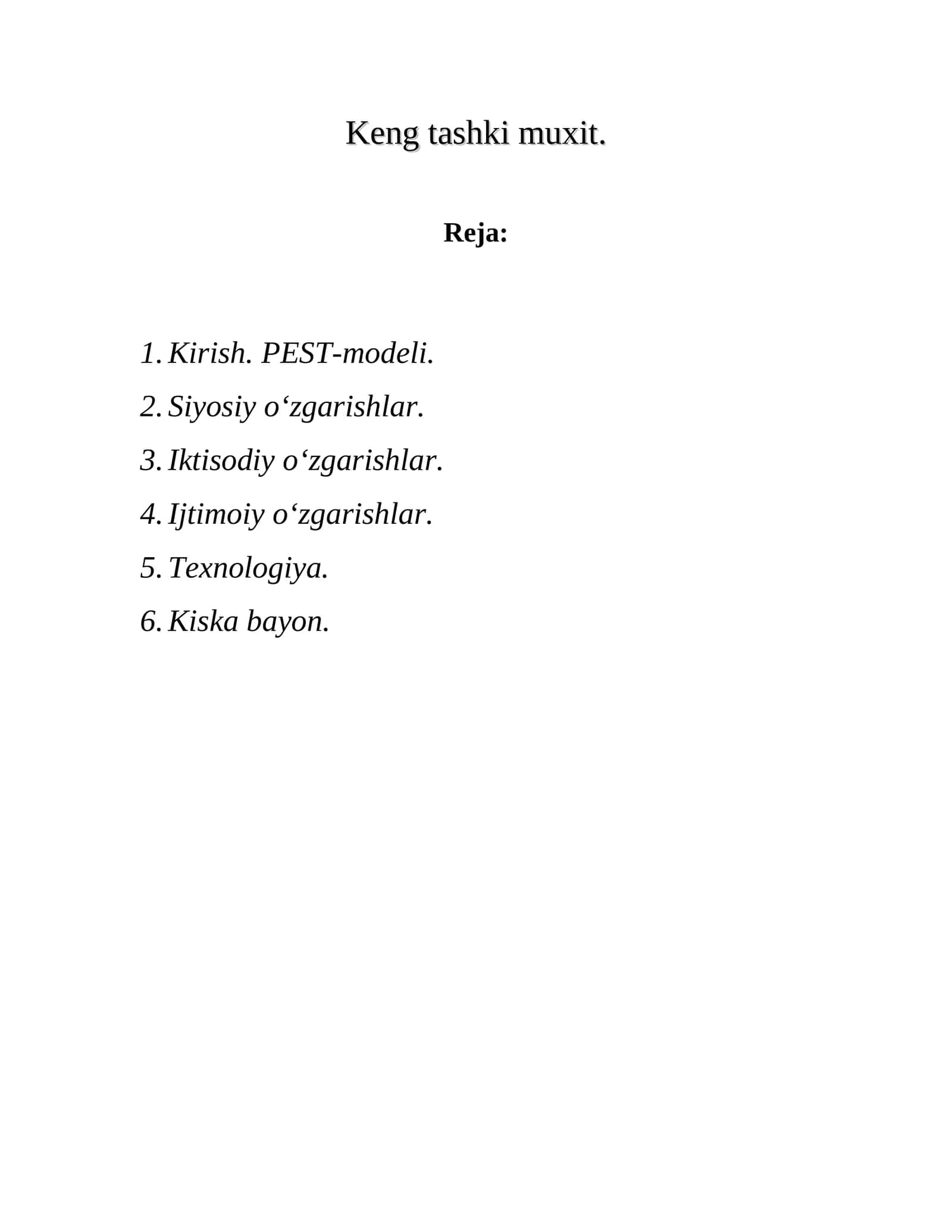 Keng tashki muxit.

Reja:

1. Kirish. PEST-modeli.
2. Siyosiy o'zgarishlar.
3. Iktisodiy o'zgarishlar.
4. Ijtimoiy o'zgarishlar.
5. Texnologiya.
6. Kiska bayon.